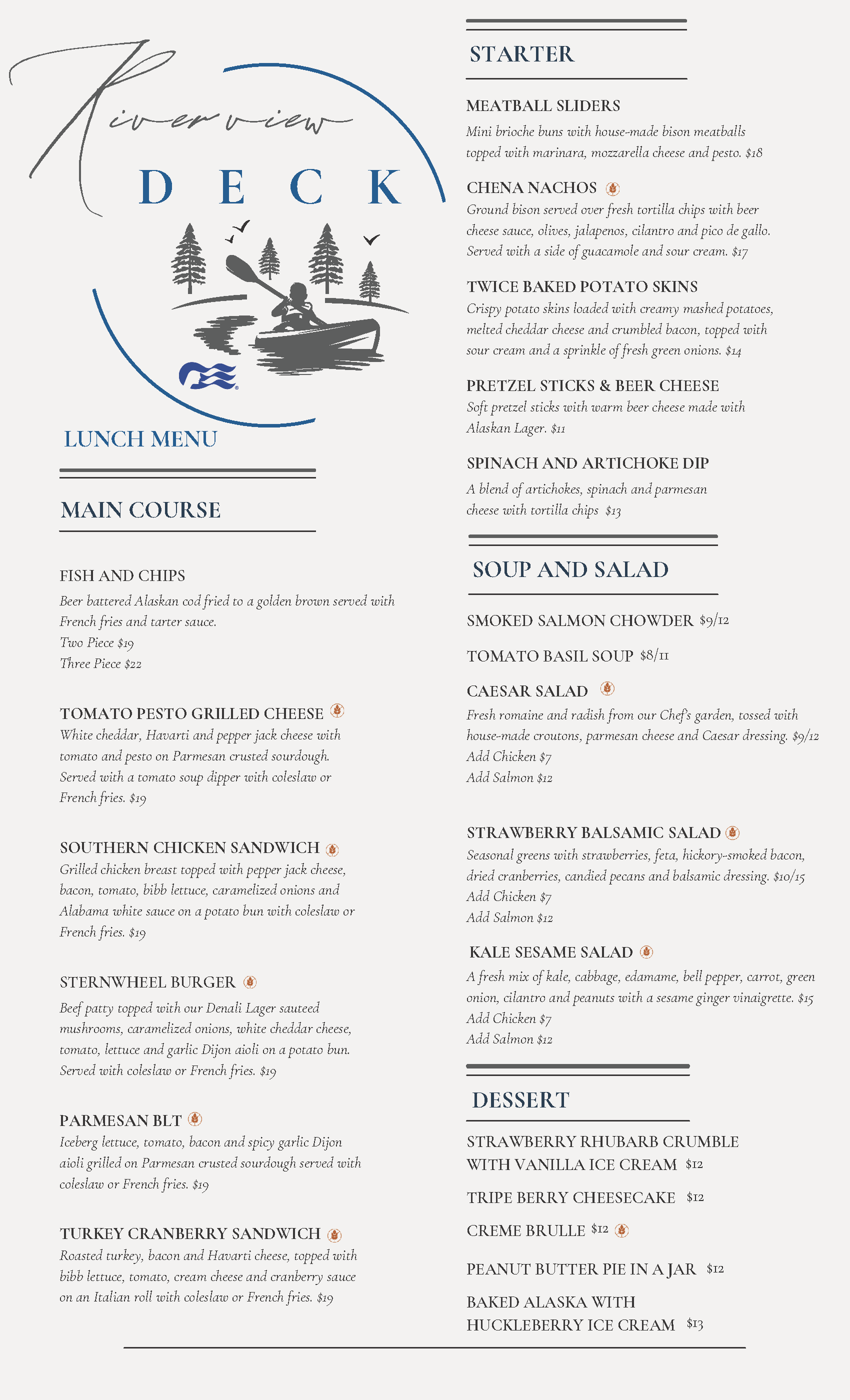 Riverview
DECK

LUNCH MENU

MAIN COURSE

FISH AND CHIPS
Beer battered Alaskan cod fried to a golden brown served with French fries and tarter sauce.
Two Piece $19
Three Piece $22

TOMATO PESTO GRILLED CHEESE
White cheddar, Havarti and pepper jack cheese with tomato and pesto on Parmesan crusted sourdough. Served with a tomato soup dipper with coleslaw or French fries. $19

SOUTHERN CHICKEN SANDWICH
Grilled chicken breast topped with pepper jack cheese, bacon, tomato, bibb lettuce, caramelized onions and Alabama white sauce on a potato bun with coleslaw or French fries. $19

STERNWHEEL BURGER
Beef patty topped with our Denali Lager sauteed mushrooms, caramelized onions, white cheddar cheese, tomato, lettuce and garlic Dijon aioli on a potato bun. Served with coleslaw or French fries. $19

PARMESAN BLT
Iceberg lettuce, tomato, bacon and spicy garlic Dijon aioli grilled on Parmesan crusted sourdough served with coleslaw or French fries. $19

TURKEY CRANBERRY SANDWICH
Roasted turkey, bacon and Havarti cheese, topped with bibb lettuce, tomato, cream cheese and cranberry sauce on an Italian roll with coleslaw or French fries. $19

STARTER

MEATBALL SLIDERS
Mini brioche buns with house-made bison meatballs topped with marinara, mozzarella cheese and pesto. $18

CHENA NACHOS
Ground bison served over fresh tortilla chips with beer cheese sauce, olives, jalapenos, cilantro and pico de gallo. Served with a side of guacamole and sour cream. $17

TWICE BAKED POTATO SKINS
Crispy potato skins loaded with creamy mashed potatoes, melted cheddar cheese and crumbled bacon, topped with sour cream and a sprinkle of fresh green onions. $14

PRETZEL STICKS & BEER CHEESE
Soft pretzel sticks with warm beer cheese made with Alaskan Lager. $11

SPINACH AND ARTICHOKE DIP
A blend of artichokes, spinach and parmesan cheese with tortilla chips $13

SOUP AND SALAD

SMOKED SALMON CHOWDER $9/12

TOMATO BASIL SOUP $8/11

CAESAR SALAD
Fresh romaine and radish from our Chef's garden, tossed with house-made croutons, parmesan cheese and Caesar dressing. $9/12
Add Chicken $7
Add Salmon $12

STRAWBERRY BALSAMIC SALAD
Seasonal greens with strawberries, feta, hickory-smoked bacon, dried cranberries, candied pecans and balsamic dressing. $10/15
Add Chicken $7
Add Salmon $12

KALE SESAME SALAD
A fresh mix of kale, cabbage, edamame, bell pepper, carrot, green onion, cilantro and peanuts with a sesame ginger vinaigrette. $15
Add Chicken $7
Add Salmon $12

DESSERT

STRAWBERRY RHUBARB CRUMBLE WITH VANILLA ICE CREAM $12

TRIPE BERRY CHEESECAKE $12

CREME BRULLE $12

PEANUT BUTTER PIE IN A JAR $12

BAKED ALASKA WITH HUCKLEBERRY ICE CREAM $13